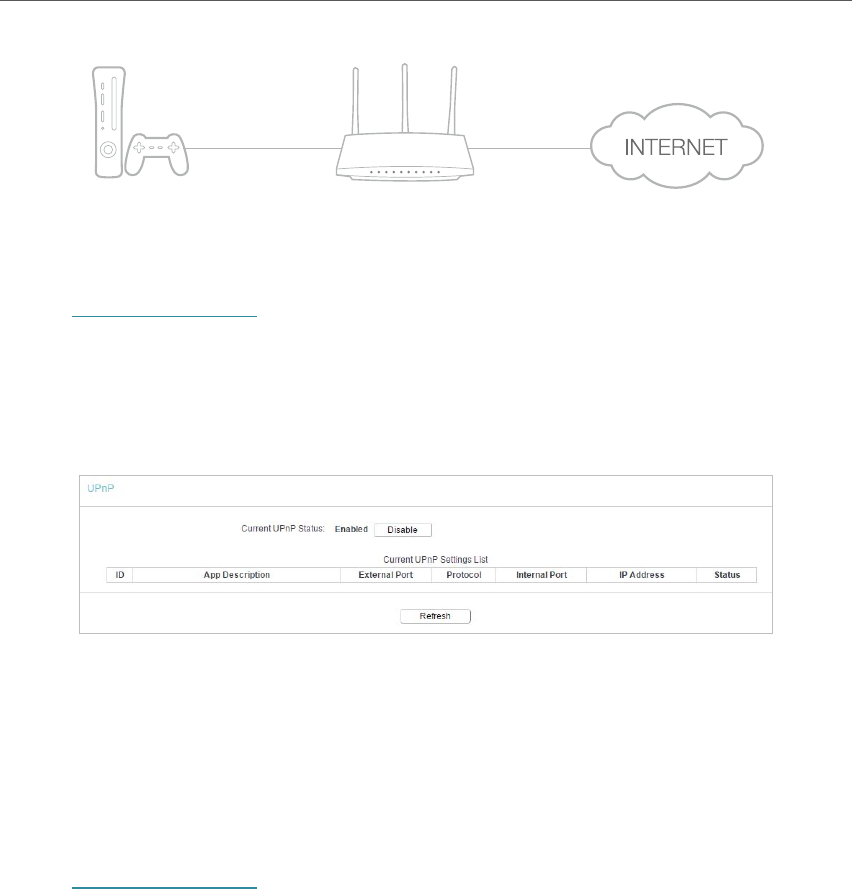 INTERNET

UPnP

Current UPnP Status: Enabled Disable

Current UPnP Settings List

| ID | App Description | External Port | Protocol | Internal Port | IP Address | Status |
|---|---|---|---|---|---|---|

Refresh